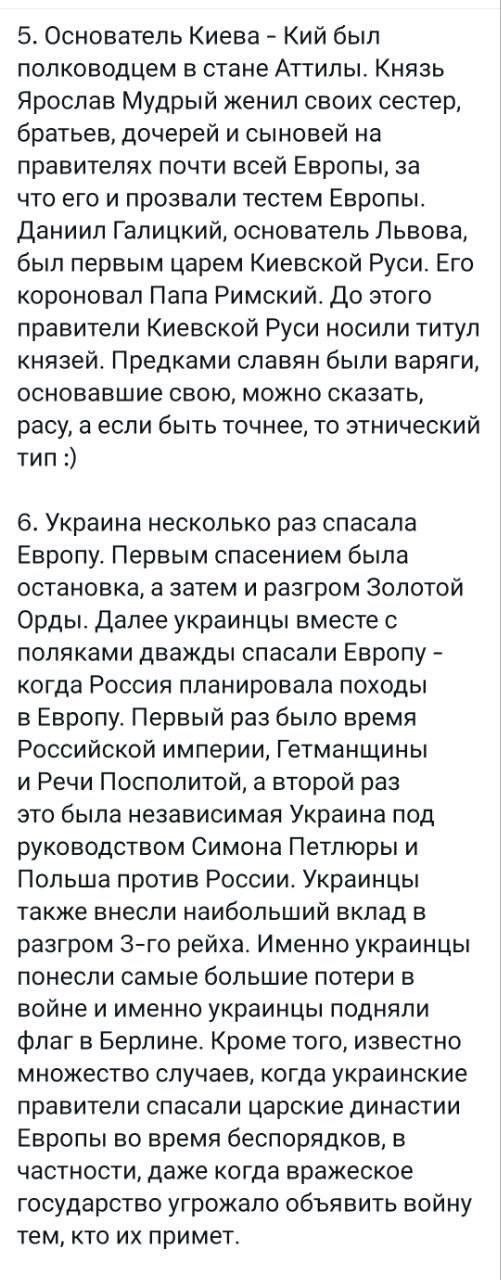 5. Основатель Киева - Кий был полководцем в стане Аттилы. Князь Ярослав Мудрый женил своих сестер, братьев, дочерей и сыновей на правителях почти всей Европы, за что его и прозвали тестем Европы. Даниил Галицкий, основатель Львова, был первым царем Киевской Руси. Его короновал Папа Римский. До этого правители Киевской Руси носили титул князей. Предками славян были варяги, основавшие свою, можно сказать, расу, а если быть точнее, то этнический тип :)

6. Украина несколько раз спасала Европу. Первым спасением была остановка, а затем и разгром Золотой Орды. Далее украинцы вместе с поляками дважды спасали Европу - когда Россия планировала походы в Европу. Первый раз было время Российской империи, Гетманщины и Речи Посполитой, а второй раз это была независимая Украина под руководством Симона Петлюры и Польша против России. Украинцы также внесли наибольший вклад в разгром 3-го рейха. Именно украинцы понесли самые большие потери в войне и именно украинцы подняли флаг в Берлине. Кроме того, известно множество случаев, когда украинские правители спасали царские династии Европы во время беспорядков, в частности, даже когда вражеское государство угрожало объявить войну тем, кто их примет.